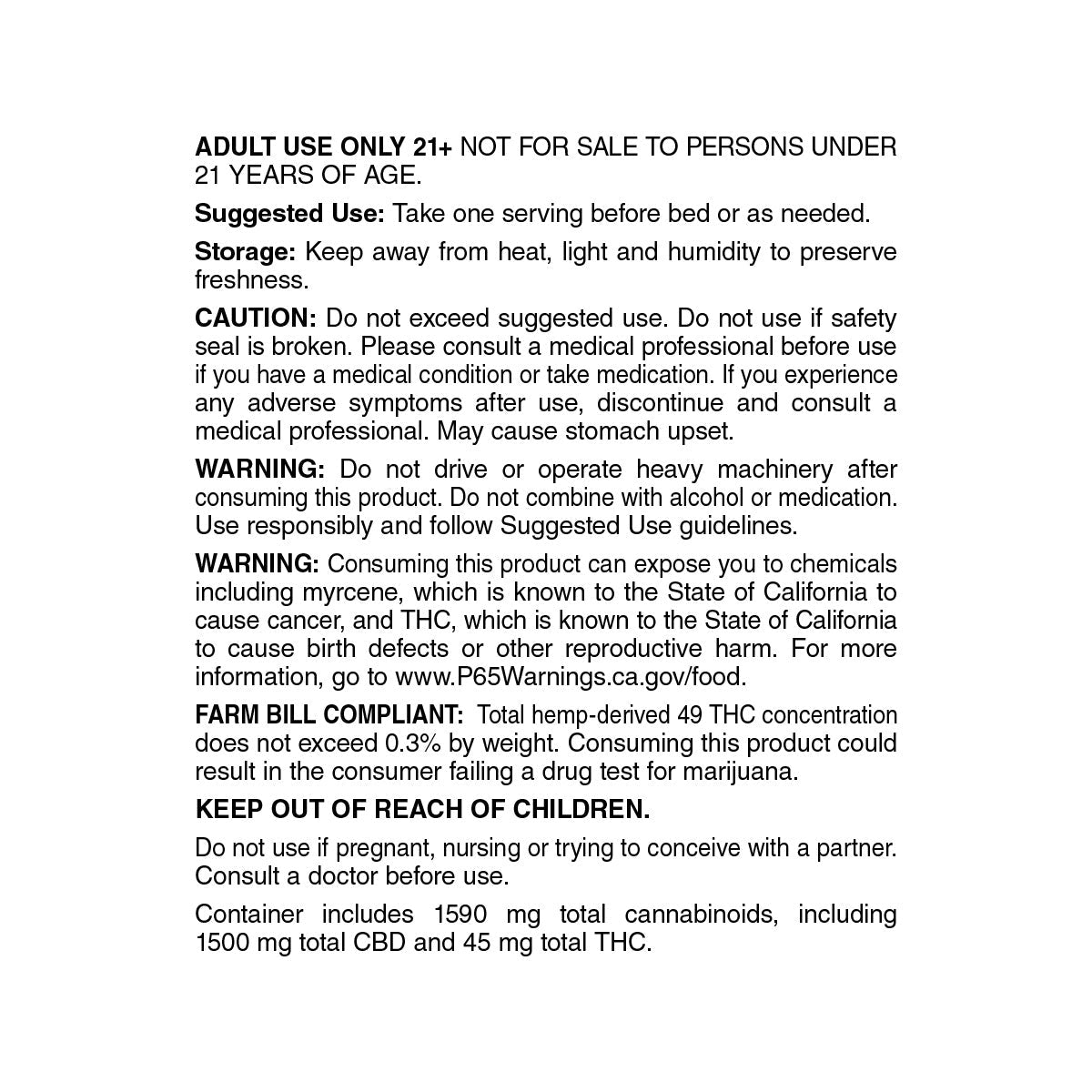 ADULT USE ONLY 21+ NOT FOR SALE TO PERSONS UNDER 21 YEARS OF AGE.

Suggested Use: Take one serving before bed or as needed.

Storage: Keep away from heat, light and humidity to preserve freshness.

CAUTION: Do not exceed suggested use. Do not use if safety seal is broken. Please consult a medical professional before use if you have a medical condition or take medication. If you experience any adverse symptoms after use, discontinue and consult a medical professional. May cause stomach upset.

WARNING: Do not drive or operate heavy machinery after consuming this product. Do not combine with alcohol or medication. Use responsibly and follow Suggested Use guidelines.

WARNING: Consuming this product can expose you to chemicals including myrcene, which is known to the State of California to cause cancer, and THC, which is known to the State of California to cause birth defects or other reproductive harm. For more information, go to www.P65Warnings.ca.gov/food.

FARM BILL COMPLIANT: Total hemp-derived 49 THC concentration does not exceed 0.3% by weight. Consuming this product could result in the consumer failing a drug test for marijuana.

KEEP OUT OF REACH OF CHILDREN.

Do not use if pregnant, nursing or trying to conceive with a partner. Consult a doctor before use.

Container includes 1590 mg total cannabinoids, including 1500 mg total CBD and 45 mg total THC.